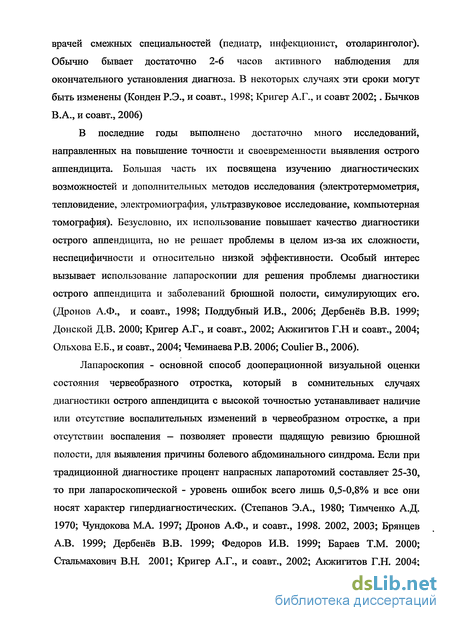 врачей смежных специальностей (педиатр, инфекционист, отоларинголог). Обычно бывает достаточно 2-6 часов активного наблюдения для окончательного установления диагноза. В некоторых случаях эти сроки могут быть изменены (Конден Р.Э., и соавт., 1998; Кригер А.Г., и соавт 2002; . Бычков В.А., и соавт., 2006)

В последние годы выполнено достаточно много исследований, направленных на повышение точности и своевременности выявления острого аппендицита. Большая часть их посвящена изучению диагностических возможностей и дополнительных методов исследования (электротермометрия, тепловидение, электромиография, ультразвуковое исследование, компьютерная томография). Безусловно, их использование повышает качество диагностики острого аппендицита, но не решает проблемы в целом из-за их сложности, неспецифичности и относительно низкой эффективности. Особый интерес вызывает использование лапароскопии для решения проблемы диагностики острого аппендицита и заболеваний брюшной полости, симулирующих его. (Дронов А.Ф., и соавт., 1998; Поддубный И.В., 2006; Дербенёв В.В. 1999; Донской Д.В. 2000; Кригер А.Г., и соавт., 2002; Акжигитов Г.Н и соавт., 2004; Ольхова Е.Б., и соавт., 2004; Чеминаева Р.В. 2006; Coulier B., 2006).

Лапароскопия - основной способ дооперационной визуальной оценки состояния червеобразного отростка, который в сомнительных случаях диагностики острого аппендицита с высокой точностью устанавливает наличие или отсутствие воспалительных изменений в червеобразном отростке, а при отсутствии воспаления – позволяет провести щадящую ревизию брюшной полости, для выявления причины болевого абдоминального синдрома. Если при традиционной диагностике процент напрасных лапаротомий составляет 25-30, то при лапароскопической - уровень ошибок всего лишь 0,5-0,8% и все они носят характер гипердиагностических. (Степанов Э.А., 1980; Тимченко А.Д. 1970; Чундокова М.А. 1997; Дронов А.Ф., и соавт., 1998. 2002, 2003; Брянцев А.В. 1999; Дербенёв В.В. 1999; Федоров И.В. 1999; Бараев Т.М. 2000; Стальмахович В.Н. 2001; Кригер А.Г., и соавт., 2002; Акжигитов Г.Н. 2004;

dsLib.net
библиотека диссертаций